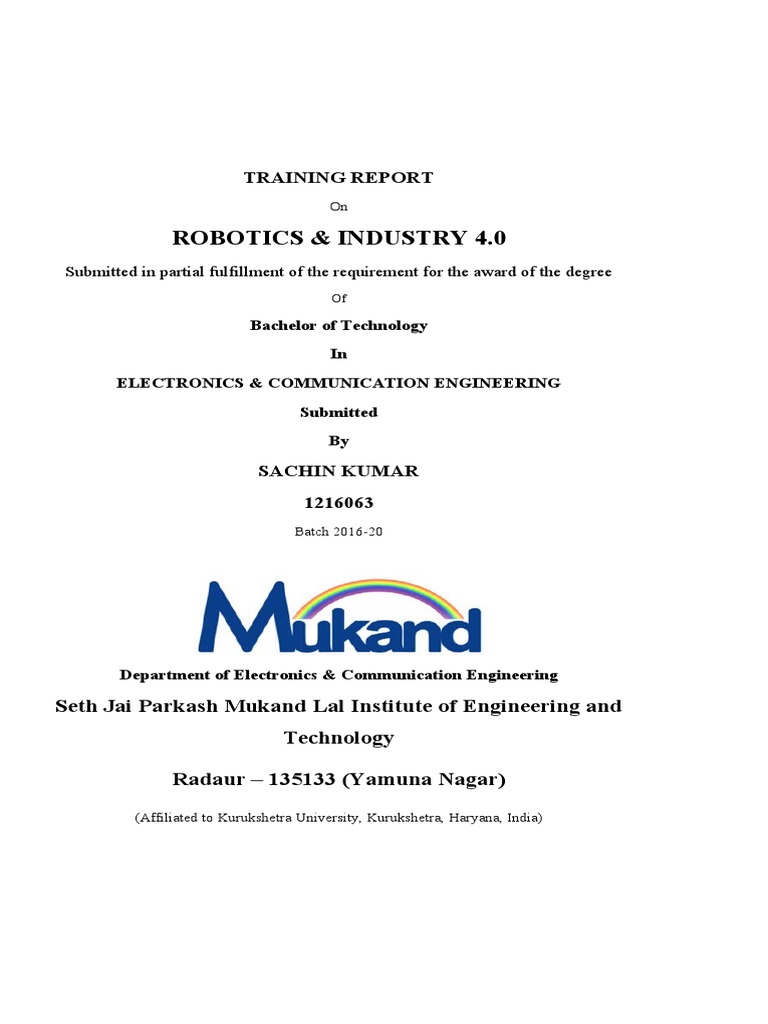 TRAINING REPORT

On

ROBOTICS & INDUSTRY 4.0

Submitted in partial fulfillment of the requirement for the award of the degree

Of

Bachelor of Technology

In

ELECTRONICS & COMMUNICATION ENGINEERING

Submitted

By

SACHIN KUMAR

1216063

Batch 2016-20

Mukand

Department of Electronics & Communication Engineering

Seth Jai Parkash Mukand Lal Institute of Engineering and Technology

Radaur – 135133 (Yamuna Nagar)

(Affiliated to Kurukshetra University, Kurukshetra, Haryana, India)